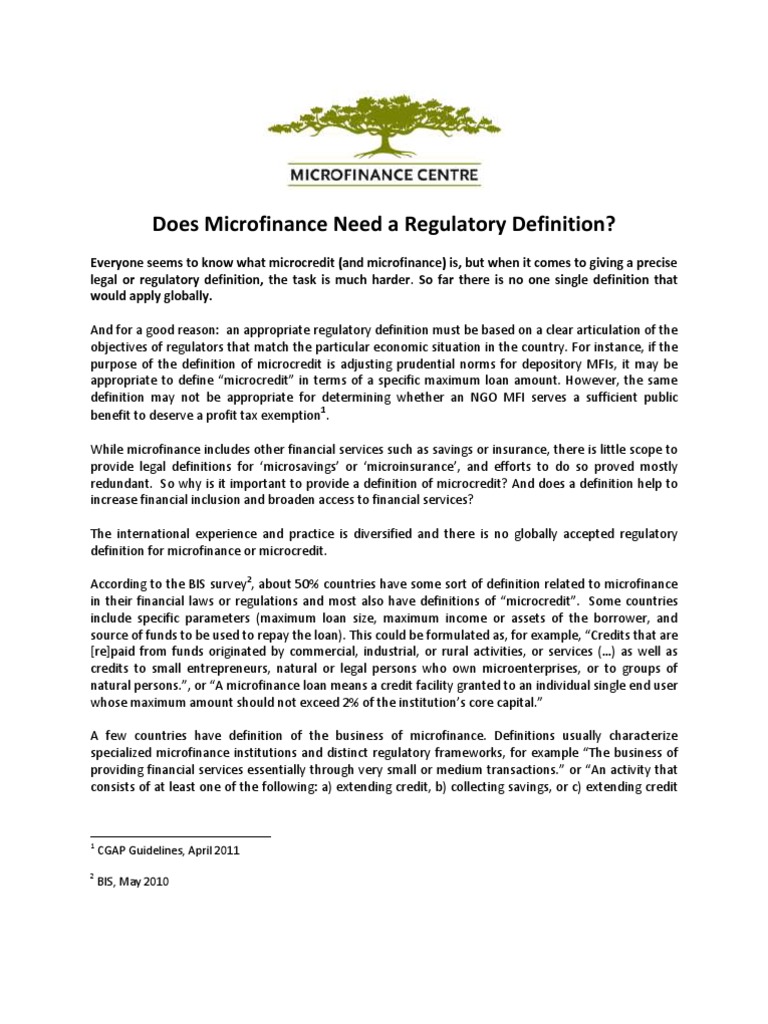 MICROFINANCE CENTRE

Does Microfinance Need a Regulatory Definition?

Everyone seems to know what microcredit (and microfinance) is, but when it comes to giving a precise legal or regulatory definition, the task is much harder. So far there is no one single definition that would apply globally.

And for a good reason: an appropriate regulatory definition must be based on a clear articulation of the objectives of regulators that match the particular economic situation in the country. For instance, if the purpose of the definition of microcredit is adjusting prudential norms for depository MFIs, it may be appropriate to define "microcredit" in terms of a specific maximum loan amount. However, the same definition may not be appropriate for determining whether an NGO MFI serves a sufficient public benefit to deserve a profit tax exemption$^1$.

While microfinance includes other financial services such as savings or insurance, there is little scope to provide legal definitions for 'microsavings' or 'microinsurance', and efforts to do so proved mostly redundant. So why is it important to provide a definition of microcredit? And does a definition help to increase financial inclusion and broaden access to financial services?

The international experience and practice is diversified and there is no globally accepted regulatory definition for microfinance or microcredit.

According to the BIS survey$^2$, about 50% countries have some sort of definition related to microfinance in their financial laws or regulations and most also have definitions of "microcredit". Some countries include specific parameters (maximum loan size, maximum income or assets of the borrower, and source of funds to be used to repay the loan). This could be formulated as, for example, "Credits that are [re]paid from funds originated by commercial, industrial, or rural activities, or services (...) as well as credits to small entrepreneurs, natural or legal persons who own microenterprises, or to groups of natural persons.", or "A microfinance loan means a credit facility granted to an individual single end user whose maximum amount should not exceed 2% of the institution's core capital."

A few countries have definition of the business of microfinance. Definitions usually characterize specialized microfinance institutions and distinct regulatory frameworks, for example "The business of providing financial services essentially through very small or medium transactions." or "An activity that consists of at least one of the following: a) extending credit, b) collecting savings, or c) extending credit

$^1$ CGAP Guidelines, April 2011

$^2$ BIS, May 2010